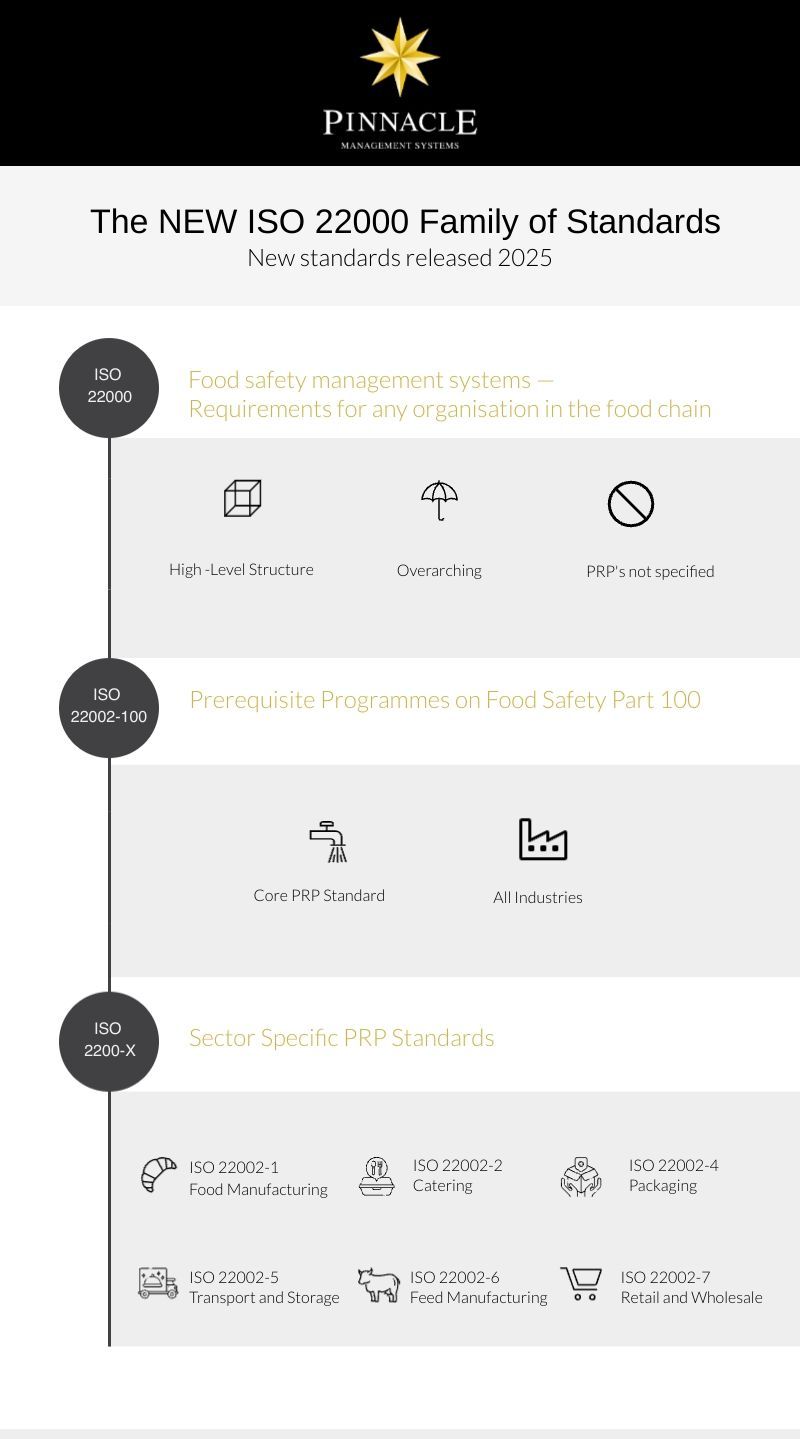 PINNACLE
MANAGEMENT SYSTEMS

The NEW ISO 22000 Family of Standards
New standards released 2025

ISO 22000

Food safety management systems — Requirements for any organisation in the food chain

High -Level Structure

Overarching

PRP's not specified

ISO 22002-100

Prerequisite Programmes on Food Safety Part 100

Core PRP Standard

All Industries

ISO 2200-X

Sector Specific PRP Standards

ISO 22002-1
Food Manufacturing

ISO 22002-2
Catering

ISO 22002-4
Packaging

ISO 22002-5
Transport and Storage

ISO 22002-6
Feed Manufacturing

ISO 22002-7
Retail and Wholesale